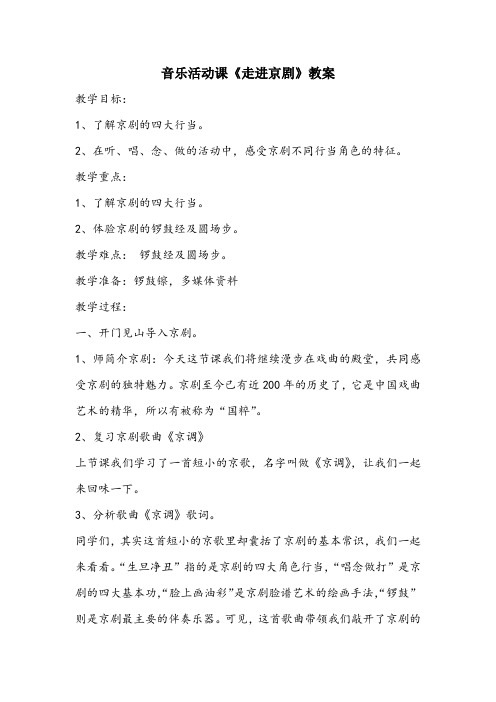 音乐活动课《走进京剧》教案

教学目标:

1、了解京剧的四大行当。

2、在听、唱、念、做的活动中，感受京剧不同行当角色的特征。

教学重点:

1、了解京剧的四大行当。

2、体验京剧的锣鼓经及圆场步。

教学难点： 锣鼓经及圆场步。

教学准备：锣鼓镲，多媒体资料

教学过程:

一、开门见山导入京剧。

1、师简介京剧：今天这节课我们将继续漫步在戏曲的殿堂，共同感受京剧的独特魅力。京剧至今已有近200年的历史了，它是中国戏曲艺术的精华，所以有被称为“国粹”。

2、复习京剧歌曲《京调》

上节课我们学习了一首短小的京歌，名字叫做《京调》，让我们一起来回味一下。

3、分析歌曲《京调》歌词。

同学们，其实这首短小的京歌里却囊括了京剧的基本常识，我们一起来看看。“生旦净丑”指的是京剧的四大角色行当，“唱念做打”是京剧的四大基本功,“脸上画油彩”是京剧脸谱艺术的绘画手法,“锣鼓”则是京剧最主要的伴奏乐器。可见，这首歌曲带领我们敲开了京剧的